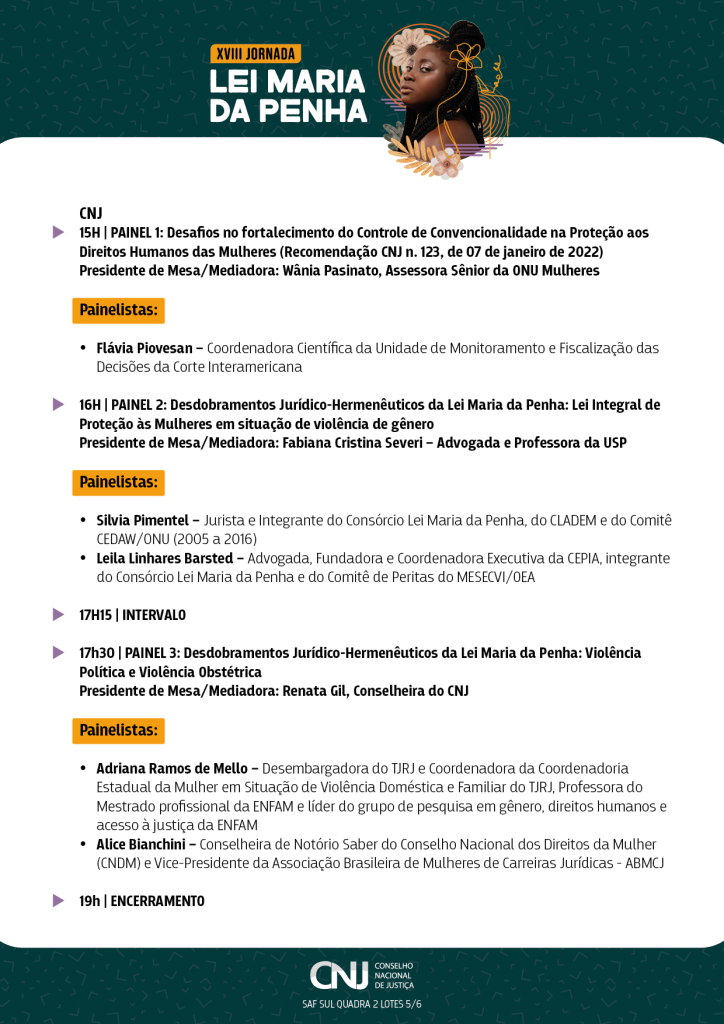 XVIII JORNADA
LEI MARIA DA PENHA

CNJ
15H | PAINEL 1: Desafios no fortalecimento do Controle de Convencionalidade na Proteção aos Direitos Humanos das Mulheres (Recomendação CNJ n. 123, de 07 de janeiro de 2022)
Presidente de Mesa/Mediadora: Wânia Pasinato, Assessora Sênior da ONU Mulheres

Painelistas:

• Flávia Piovesan – Coordenadora Científica da Unidade de Monitoramento e Fiscalização das Decisões da Corte Interamericana

16H | PAINEL 2: Desdobramentos Jurídico-Hermenêuticos da Lei Maria da Penha: Lei Integral de Proteção às Mulheres em situação de violência de gênero
Presidente de Mesa/Mediadora: Fabiana Cristina Severi – Advogada e Professora da USP

Painelistas:

• Silvia Pimentel – Jurista e Integrante do Consórcio Lei Maria da Penha, do CLADEM e do Comitê CEDAW/ONU (2005 a 2016)
• Leila Linhares Barsted – Advogada, Fundadora e Coordenadora Executiva da CEPIA, integrante do Consórcio Lei Maria da Penha e do Comitê de Peritas do MESECVI/OEA

17H15 | INTERVALO

17h30 | PAINEL 3: Desdobramentos Jurídico-Hermenêuticos da Lei Maria da Penha: Violência Política e Violência Obstétrica
Presidente de Mesa/Mediadora: Renata Gil, Conselheira do CNJ

Painelistas:

• Adriana Ramos de Mello – Desembargadora do TJRJ e Coordenadora da Coordenadoria Estadual da Mulher em Situação de Violência Doméstica e Familiar do TJRJ, Professora do Mestrado profissional da ENFAM e líder do grupo de pesquisa em gênero, direitos humanos e acesso à justiça da ENFAM
• Alice Bianchini – Conselheira de Notório Saber do Conselho Nacional dos Direitos da Mulher (CNDM) e Vice-Presidente da Associação Brasileira de Mulheres de Carreiras Jurídicas - ABMCJ

19h | ENCERRAMENTO

CNJ CONSELHO NACIONAL DE JUSTIÇA
SAF SUL QUADRA 2 LOTES 5/6